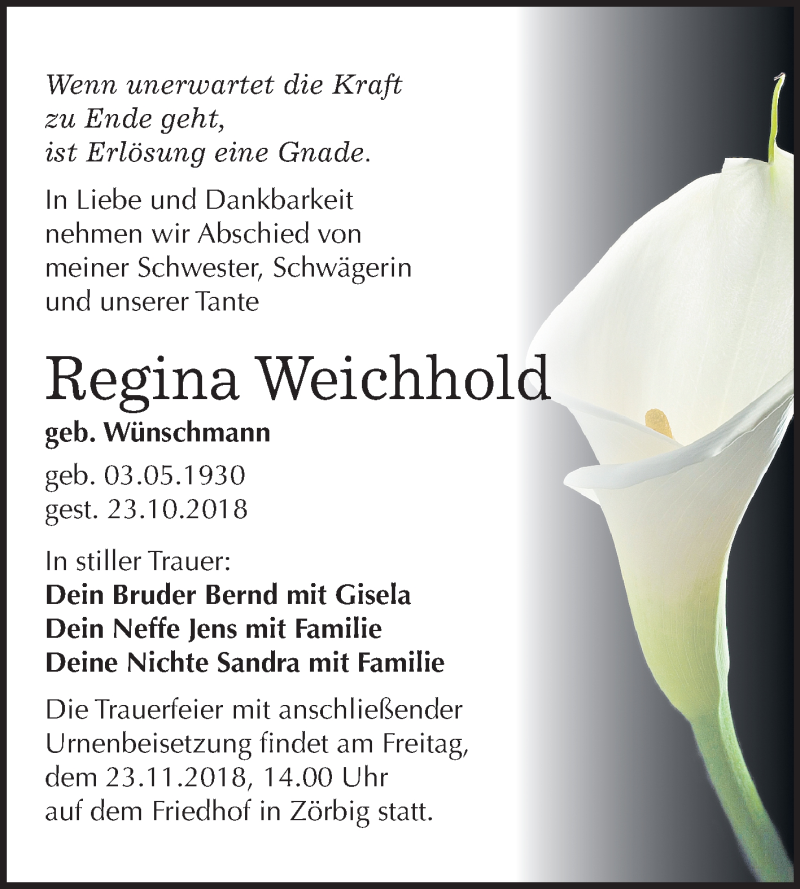 Wenn unerwartet die Kraft
zu Ende geht,
ist Erlösung eine Gnade.

In Liebe und Dankbarkeit
nehmen wir Abschied von
meiner Schwester, Schwägerin
und unserer Tante

Regina Weichhold

geb. Wünschmann

geb. 03.05.1930
gest. 23.10.2018

In stiller Trauer:
Dein Bruder Bernd mit Gisela
Dein Neffe Jens mit Familie
Deine Nichte Sandra mit Familie

Die Trauerfeier mit anschließender Urnenbeisetzung findet am Freitag, dem 23.11.2018, 14.00 Uhr auf dem Friedhof in Zörbig statt.